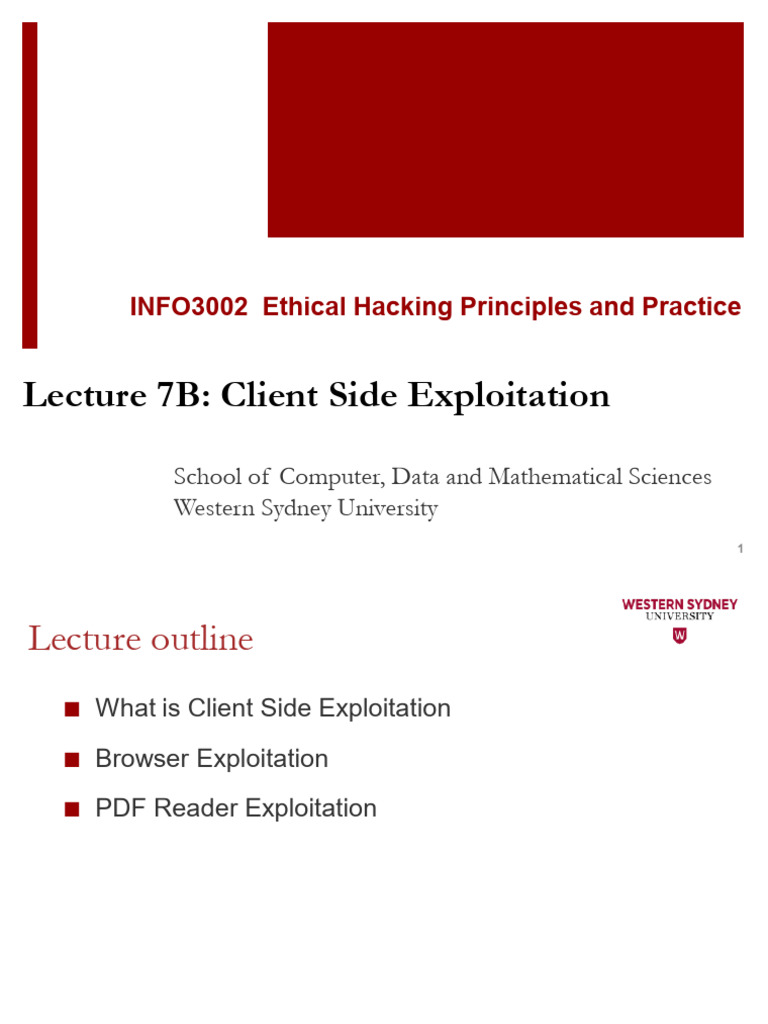 INFO3002 Ethical Hacking Principles and Practice

Lecture 7B: Client Side Exploitation

School of Computer, Data and Mathematical Sciences
Western Sydney University

1

WESTERN SYDNEY UNIVERSITY W

Lecture outline

■ What is Client Side Exploitation
■ Browser Exploitation
■ PDF Reader Exploitation